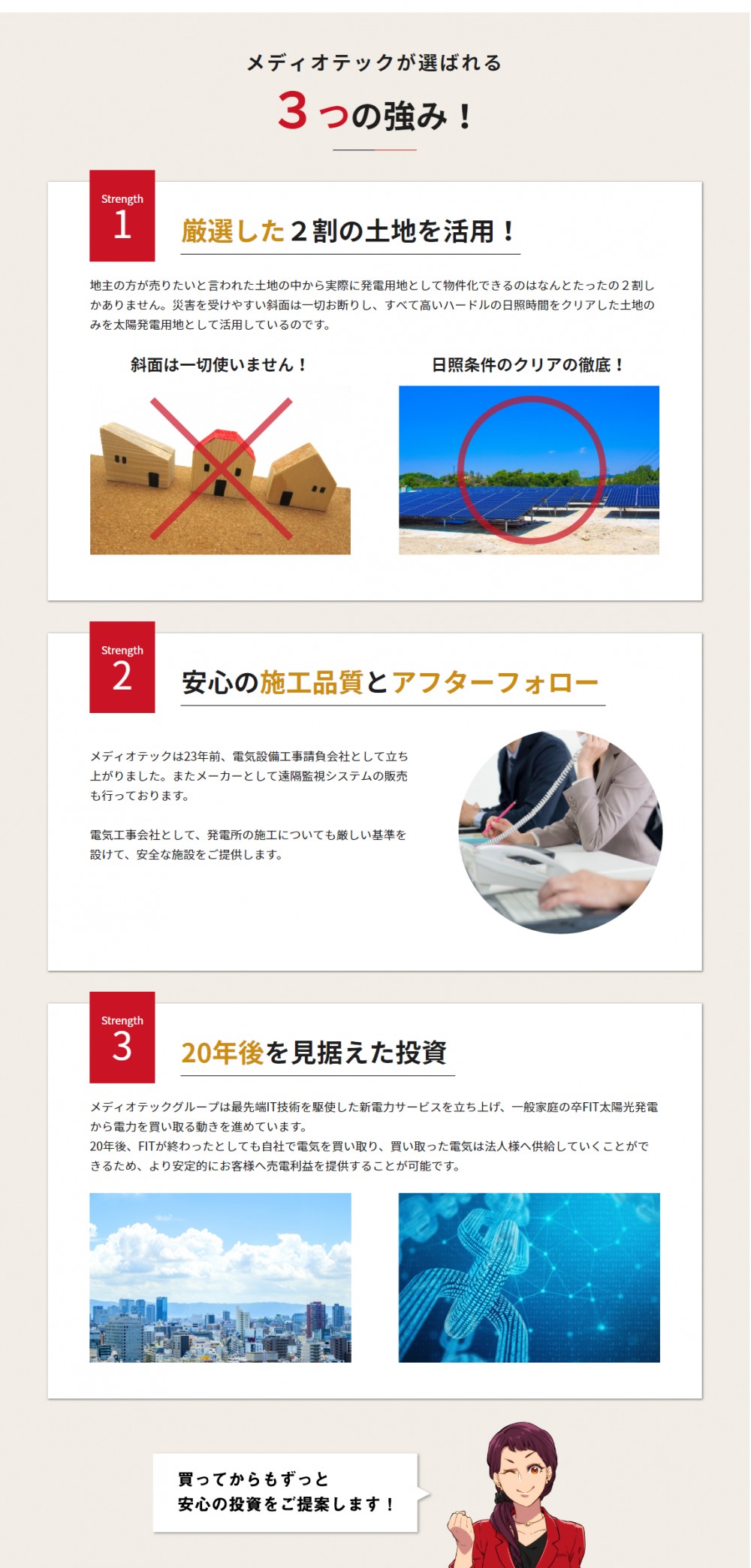 メディオテックが選ばれる

3つの強み！

Strength
1

厳選した２割の土地を活用！

地主の方が売りたいと言われた土地の中から実際に発電用地として物件化できるのはなんとたったの２割しかありません。災害を受けやすい斜面は一切お断りし、すべて高いハードルの日照時間をクリアした土地のみを太陽発電用地として活用しているのです。

斜面は一切使いません！

日照条件のクリアの徹底！

Strength
2

安心の施工品質とアフターフォロー

メディオテックは23年前、電気設備工事請負会社として立ち上がりました。またメーカーとして遠隔監視システムの販売も行っております。

電気工事会社として、発電所の施工についても厳しい基準を設けて、安全な施設をご提供します。

Strength
3

20年後を見据えた投資

メディオテックグループは最先端IT技術を駆使した新電力サービスを立ち上げ、一般家庭の卒FIT太陽光発電から電力を買い取る動きを進めています。
20年後、FITが終わったとしても自社で電気を買い取り、買い取った電気は法人様へ供給していくことができるため、より安定的にお客様へ売電利益を提供することが可能です。

買ってからもずっと
安心の投資をご提案します！